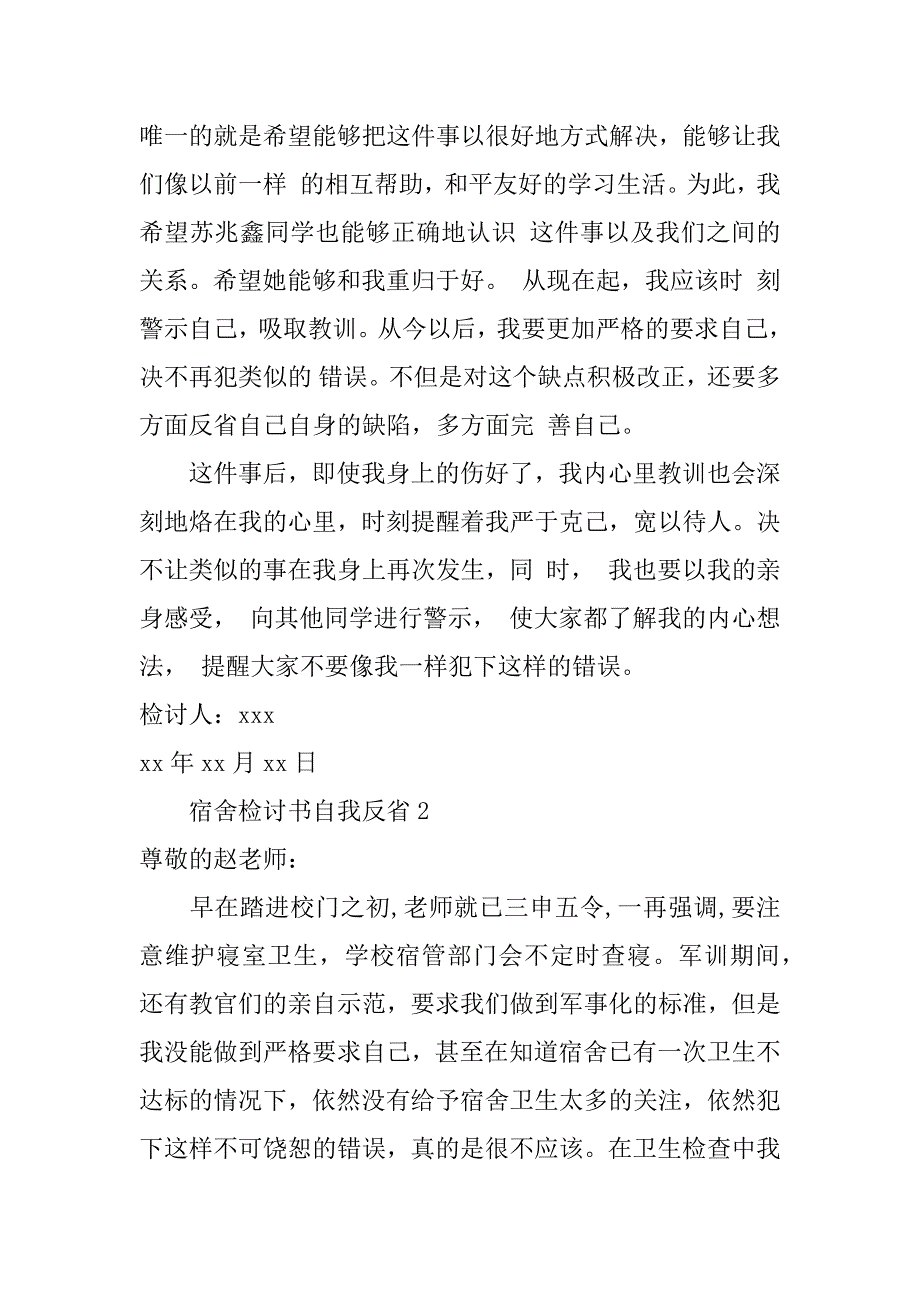 唯一的就是希望能够把这件事以很好地方式解决，能够让我们像以前一样 的相互帮助，和平友好的学习生活。为此，我希望苏兆鑫同学也能够正确地认识 这件事以及我们之间的关系。希望她能够和我重归于好。 从现在起，我应该时 刻警示自己，吸取教训。从今以后，我要更加严格的要求自己，决不再犯类似的 错误。不但是对这个缺点积极改正，还要多方面反省自己自身的缺陷，多方面完 善自己。

这件事后，即使我身上的伤好了，我内心里教训也会深刻地烙在我的心里，时刻提醒着我严于克己，宽以待人。决不让类似的事在我身上再次发生，同 时， 我也要以我的亲身感受， 向其他同学进行警示， 使大家都了解我的内心想法， 提醒大家不要像我一样犯下这样的错误。

检讨人：xxx

xx 年 xx 月 xx 日

宿舍检讨书自我反省 2

尊敬的赵老师：

早在踏进校门之初，老师就已三申五令，一再强调，要注意维护寝室卫生，学校宿管部门会不定时查寝。军训期间，还有教官们的亲自示范，要求我们做到军事化的标准，但是我没能做到严格要求自己，甚至在知道宿舍已有一次卫生不达标的情况下，依然没有给予宿舍卫生太多的关注，依然犯下这样不可饶恕的错误，真的是很不应该。在卫生检查中我